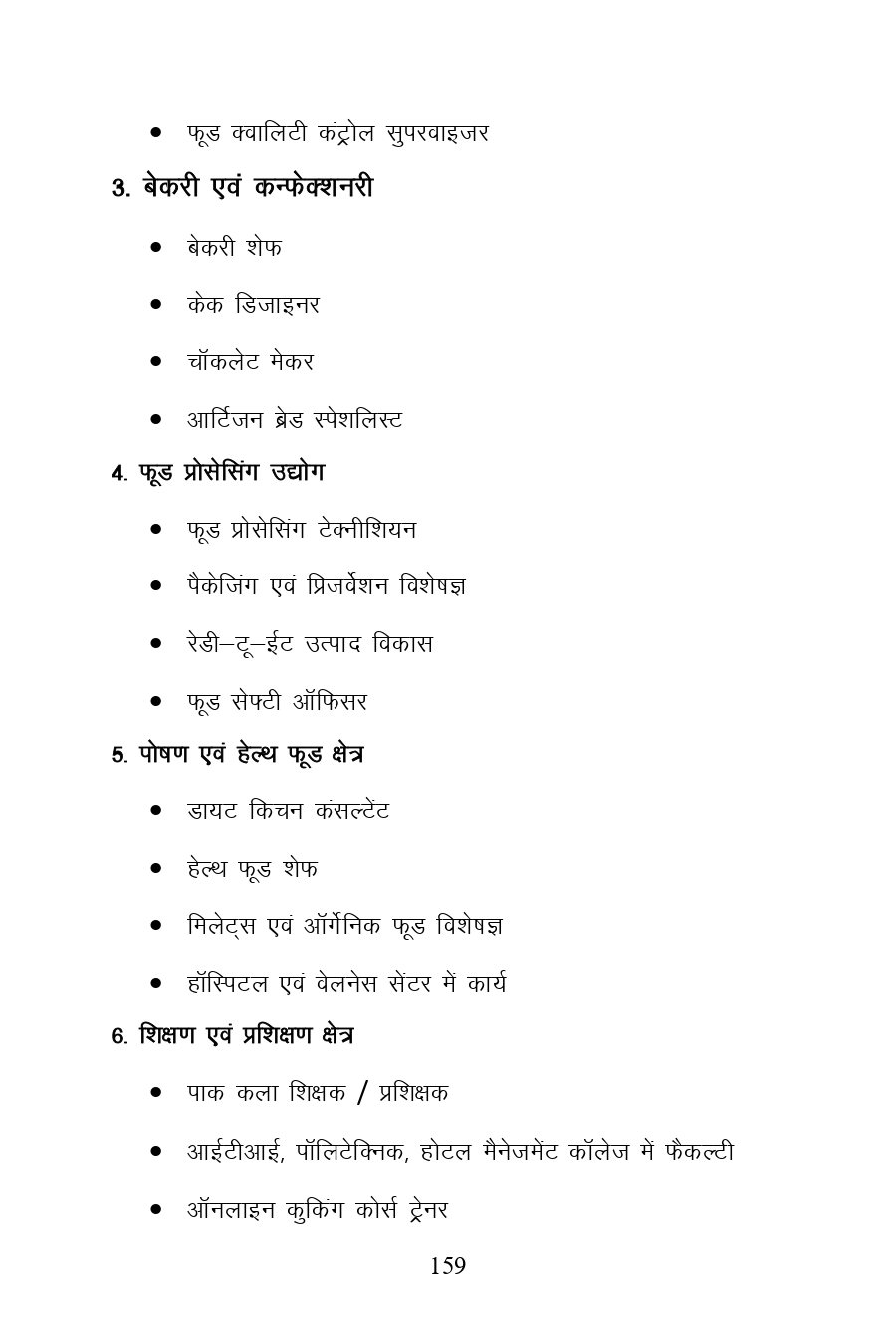 • फूड क्वालिटी कंट्रोल सुपरवाइजर

3. बेकरी एवं कन्फेक्शनरी

• बेकरी शेफ

• केक डिजाइनर

• चॉकलेट मेकर

• आर्टिजन ब्रेड स्पेशलिस्ट

4. फूड प्रोसेसिंग उद्योग

• फूड प्रोसेसिंग टेक्नीशियन

• पैकेजिंग एवं प्रिजर्वेशन विशेषज्ञ

• रेडी–टू–ईट उत्पाद विकास

• फूड सेफ्टी ऑफिसर

5. पोषण एवं हेल्थ फूड क्षेत्र

• डायट किचन कंसल्टेंट

• हेल्थ फूड शेफ

• मिलेट्स एवं ऑर्गेनिक फूड विशेषज्ञ

• हॉस्पिटल एवं वेलनेस सेंटर में कार्य

6. शिक्षण एवं प्रशिक्षण क्षेत्र

• पाक कला शिक्षक / प्रशिक्षक

• आईटीआई, पॉलिटेक्निक, होटल मैनेजमेंट कॉलेज में फैकल्टी

• ऑनलाइन कुकिंग कोर्स ट्रेनर

159